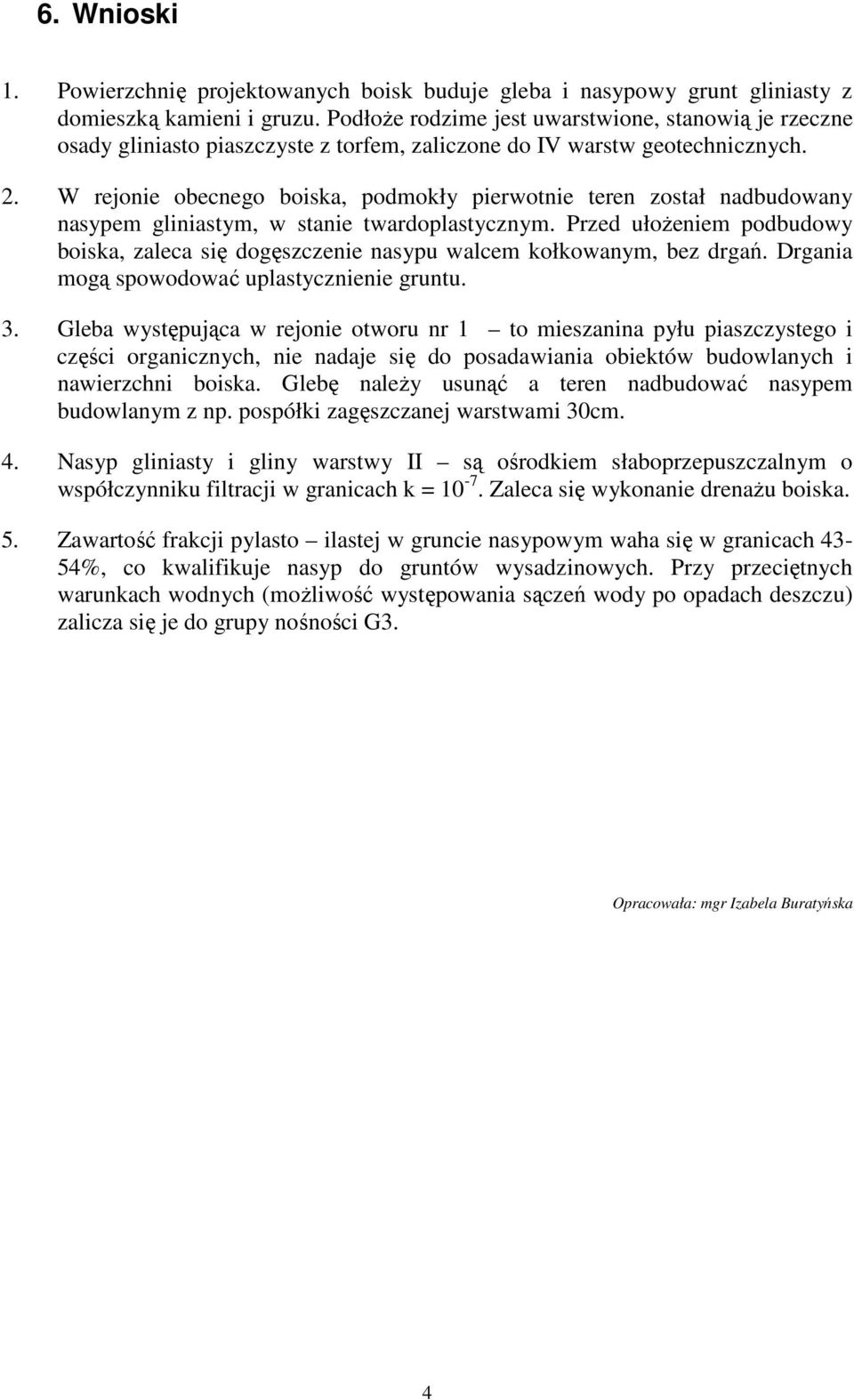 6. Wnioski

1. Powierzchnię projektowanych boisk buduje gleba i nasypowy grunt gliniasty z domieszką kamieni i gruzu. Podłoże rodzime jest uwarstwione, stanowią je rzeczne osady gliniasto piaszczyste z torfem, zaliczone do IV warstw geotechnicznych.

2. W rejonie obecnego boiska, podmokły pierwotnie teren został nadbudowany nasypem gliniastym, w stanie twardoplastycznym. Przed ułożeniem podbudowy boiska, zaleca się dogęszczenie nasypu walcem kołkowanym, bez drgań. Drgania mogą spowodować uplastycznienie gruntu.

3. Gleba występująca w rejonie otworu nr 1 – to mieszanina pyłu piaszczystego i części organicznych, nie nadaje się do posadawiania obiektów budowlanych i nawierzchni boiska. Glebę należy usunąć a teren nadbudować nasypem budowlanym z np. pospółki zagęszczanej warstwami 30cm.

4. Nasyp gliniasty i gliny warstwy II – są ośrodkiem słaboprzepuszczalnym o współczynniku filtracji w granicach k = $10^{-7}$. Zaleca się wykonanie drenażu boiska.

5. Zawartość frakcji pylasto – ilastej w gruncie nasypowym waha się w granicach 43-54%, co kwalifikuje nasyp do gruntów wysadzinowych. Przy przeciętnych warunkach wodnych (możliwość występowania sączeń wody po opadach deszczu) zalicza się je do grupy nośności G3.

Opracowała: mgr Izabela Buratyńska

4